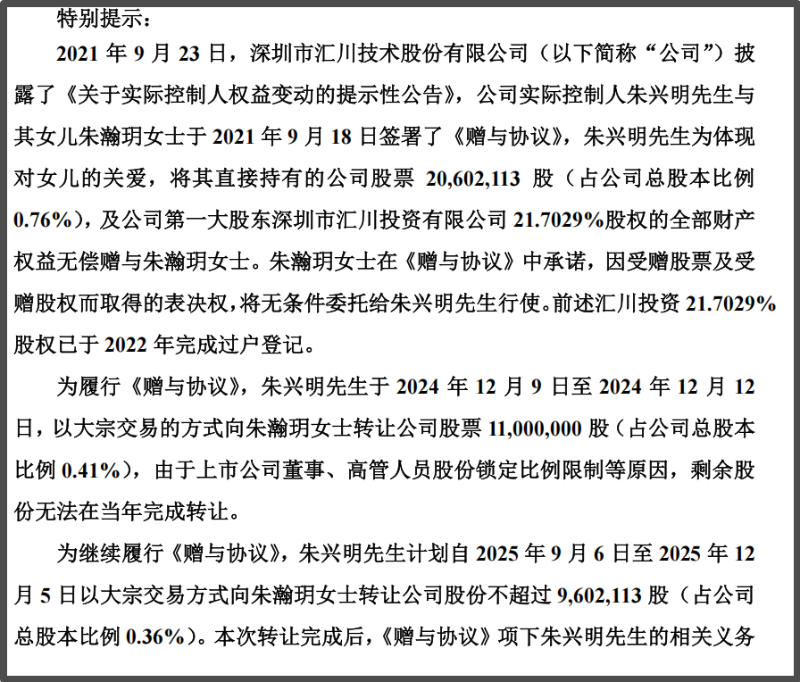 特别提示：

2021 年 9 月 23 日，深圳市汇川技术股份有限公司（以下简称“公司”）披露了《关于实际控制人权益变动的提示性公告》，公司实际控制人朱兴明先生与其女儿朱瀚玥女士于 2021 年 9 月 18 日签署了《赠与协议》，朱兴明先生为体现对女儿的关爱，将其直接持有的公司股票 20,602,113 股（占公司总股本比例 0.76%），及公司第一大股东深圳市汇川投资有限公司 21.7029%股权的全部财产权益无偿赠与朱瀚玥女士。朱瀚玥女士在《赠与协议》中承诺，因受赠股票及受赠股权而取得的表决权，将无条件委托给朱兴明先生行使。前述汇川投资 21.7029%股权已于 2022 年完成过户登记。

为履行《赠与协议》，朱兴明先生于 2024 年 12 月 9 日至 2024 年 12 月 12 日，以大宗交易的方式向朱瀚玥女士转让公司股票 11,000,000 股（占公司总股本比例 0.41%），由于上市公司董事、高管人员股份锁定比例限制等原因，剩余股份无法在当年完成转让。

为继续履行《赠与协议》，朱兴明先生计划自 2025 年 9 月 6 日至 2025 年 12 月 5 日以大宗交易方式向朱瀚玥女士转让公司股份不超过 9,602,113 股（占公司总股本比例 0.36%）。本次转让完成后，《赠与协议》项下朱兴明先生的相关义务